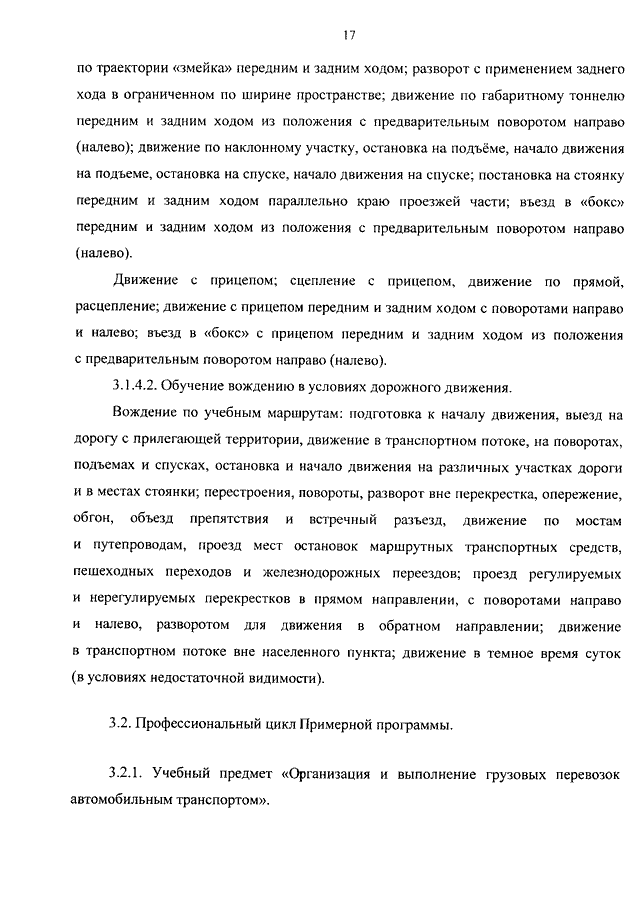 17

по траектории «змейка» передним и задним ходом; разворот с применением заднего хода в ограниченном по ширине пространстве; движение по габаритному тоннелю передним и задним ходом из положения с предварительным поворотом направо (налево); движение по наклонному участку, остановка на подъёме, начало движения на подъеме, остановка на спуске, начало движения на спуске; постановка на стоянку передним и задним ходом параллельно краю проезжей части; въезд в «бокс» передним и задним ходом из положения с предварительным поворотом направо (налево).

Движение с прицепом; сцепление с прицепом, движение по прямой, расцепление; движение с прицепом передним и задним ходом с поворотами направо и налево; въезд в «бокс» с прицепом передним и задним ходом из положения с предварительным поворотом направо (налево).

3.1.4.2. Обучение вождению в условиях дорожного движения.

Вождение по учебным маршрутам: подготовка к началу движения, выезд на дорогу с прилегающей территории, движение в транспортном потоке, на поворотах, подъемах и спусках, остановка и начало движения на различных участках дороги и в местах стоянки; перестроения, повороты, разворот вне перекрестка, опережение, обгон, объезд препятствия и встречный разъезд, движение по мостам и путепроводам, проезд мест остановок маршрутных транспортных средств, пешеходных переходов и железнодорожных переездов; проезд регулируемых и нерегулируемых перекрестков в прямом направлении, с поворотами направо и налево, разворотом для движения в обратном направлении; движение в транспортном потоке вне населенного пункта; движение в темное время суток (в условиях недостаточной видимости).

3.2. Профессиональный цикл Примерной программы.

3.2.1. Учебный предмет «Организация и выполнение грузовых перевозок автомобильным транспортом».